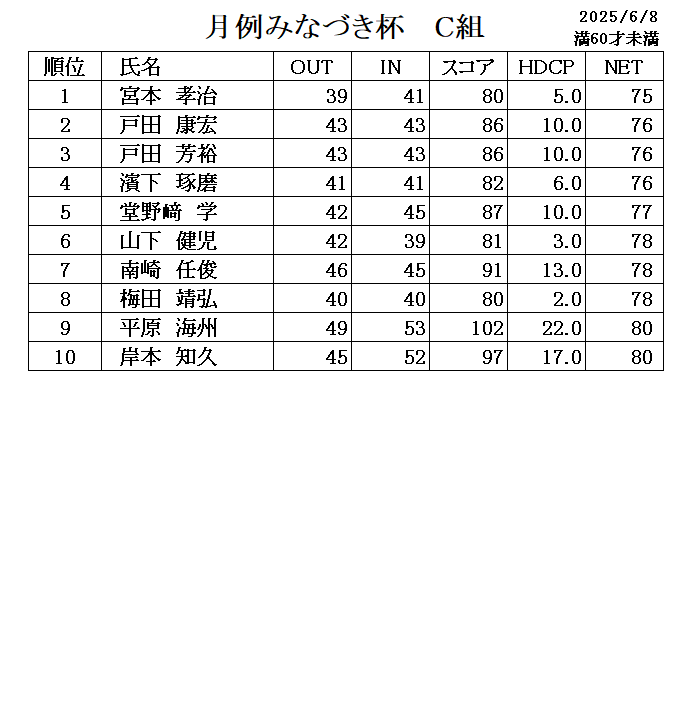 月例みなづき杯　C組

2025/6/8
満60才未満

| 順位 | 氏名 | OUT | IN | スコア | HDCP | NET |
|---|---|---|---|---|---|---|
| 1 | 宮本　孝治 | 39 | 41 | 80 | 5.0 | 75 |
| 2 | 戸田　康宏 | 43 | 43 | 86 | 10.0 | 76 |
| 3 | 戸田　芳裕 | 43 | 43 | 86 | 10.0 | 76 |
| 4 | 濱下　琢磨 | 41 | 41 | 82 | 6.0 | 76 |
| 5 | 堂野﨑　学 | 42 | 45 | 87 | 10.0 | 77 |
| 6 | 山下　健児 | 42 | 39 | 81 | 3.0 | 78 |
| 7 | 南崎　任俊 | 46 | 45 | 91 | 13.0 | 78 |
| 8 | 梅田　靖弘 | 40 | 40 | 80 | 2.0 | 78 |
| 9 | 平原　海州 | 49 | 53 | 102 | 22.0 | 80 |
| 10 | 岸本　知久 | 45 | 52 | 97 | 17.0 | 80 |